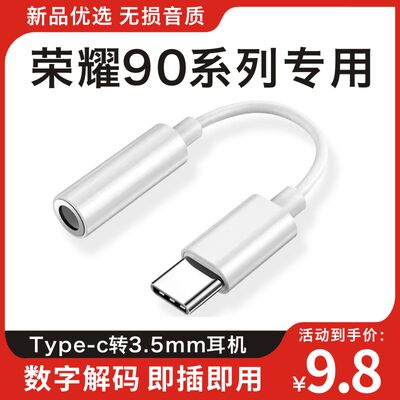 新品优选 无损音质

荣耀90系列专用

Type-c转3.5mm耳机

数字解码 即插即用

活动到手价:

¥9.8